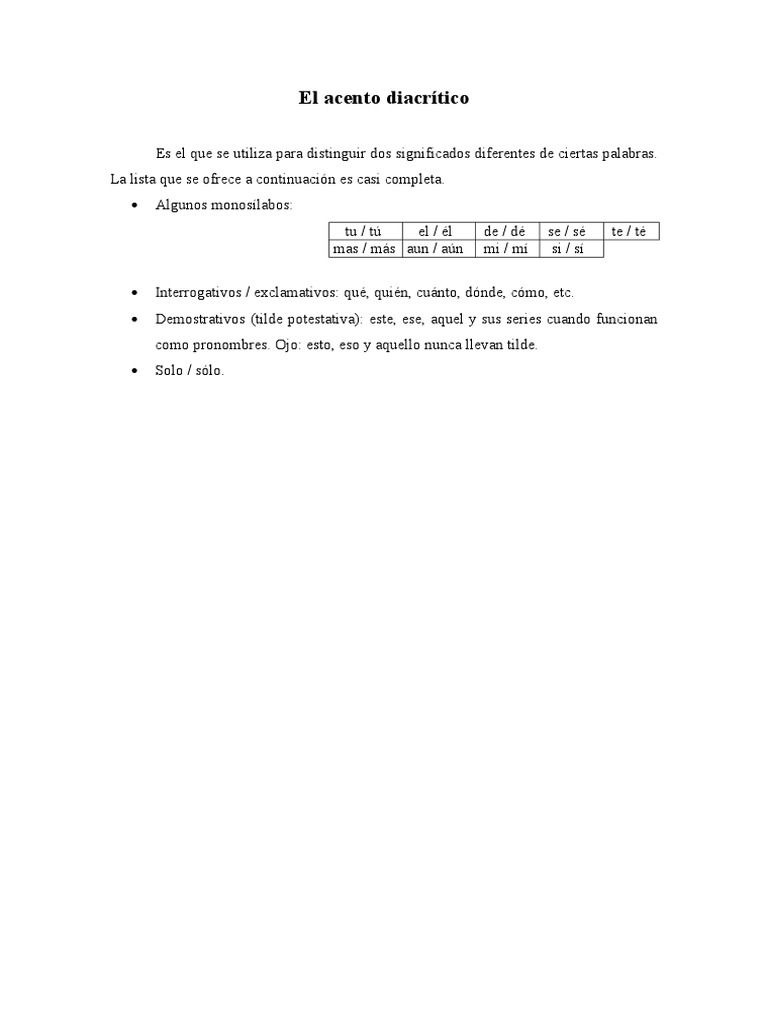 El acento diacrítico

Es el que se utiliza para distinguir dos significados diferentes de ciertas palabras. La lista que se ofrece a continuación es casi completa.

• Algunos monosílabos:

| tu / tú | el / él | de / dé | se / sé | te / té |
|---|---|---|---|---|
| mas / más | aun / aún | mi / mí | si / sí | |

• Interrogativos / exclamativos: qué, quién, cuánto, dónde, cómo, etc.

• Demostrativos (tilde potestativa): este, ese, aquel y sus series cuando funcionan como pronombres. Ojo: esto, eso y aquello nunca llevan tilde.

• Solo / sólo.